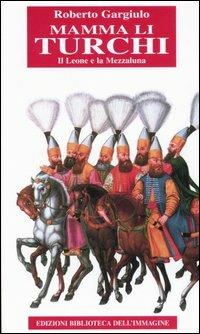 Roberto Gargiulo
MAMMA LI
TURCHI
Il Leone e la Mezzaluna

EDIZIONI BIBLIOTECA DELL'IMMAGINE